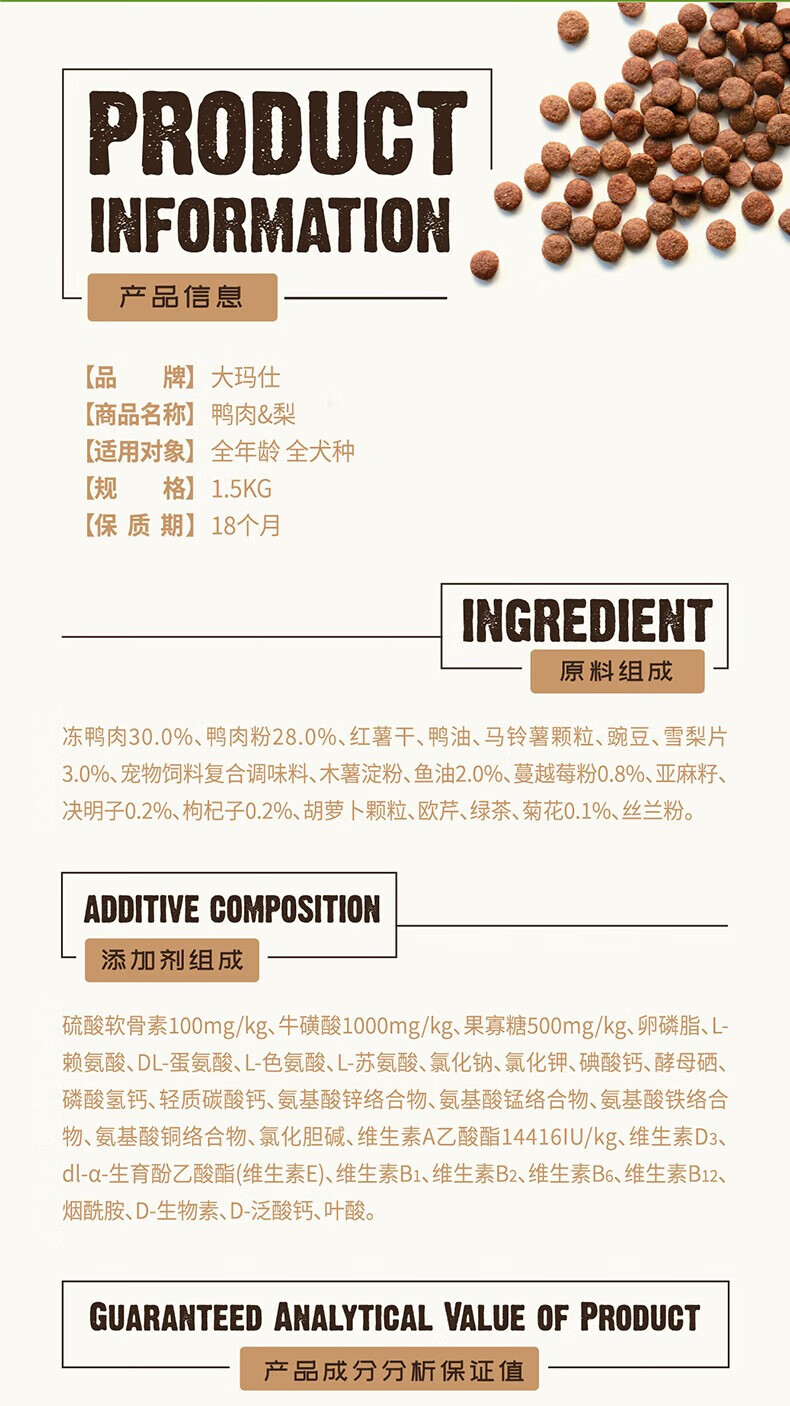 PRODUCT INFORMATION
产品信息

【品　　牌】大玛仕
【商品名称】鸭肉&梨
【适用对象】全年龄 全犬种
【规　　格】1.5KG
【保 质 期】18个月

INGREDIENT
原料组成

冻鸭肉30.0%、鸭肉粉28.0%、红薯干、鸭油、马铃薯颗粒、豌豆、雪梨片3.0%、宠物饲料复合调味料、木薯淀粉、鱼油2.0%、蔓越莓粉0.8%、亚麻籽、决明子0.2%、枸杞子0.2%、胡萝卜颗粒、欧芹、绿茶、菊花0.1%、丝兰粉。

ADDITIVE COMPOSITION
添加剂组成

硫酸软骨素100mg/kg、牛磺酸1000mg/kg、果寡糖500mg/kg、卵磷脂、L-赖氨酸、DL-蛋氨酸、L-色氨酸、L-苏氨酸、氯化钠、氯化钾、碘酸钙、酵母硒、磷酸氢钙、轻质碳酸钙、氨基酸锌络合物、氨基酸锰络合物、氨基酸铁络合物、氨基酸铜络合物、氯化胆碱、维生素A乙酸酯14416IU/kg、维生素$D_3$、dl-α-生育酚乙酸酯(维生素E)、维生素$B_1$、维生素$B_2$、维生素$B_6$、维生素$B_{12}$、烟酰胺、D-生物素、D-泛酸钙、叶酸。

GUARANTEED ANALYTICAL VALUE OF PRODUCT
产品成分分析保证值